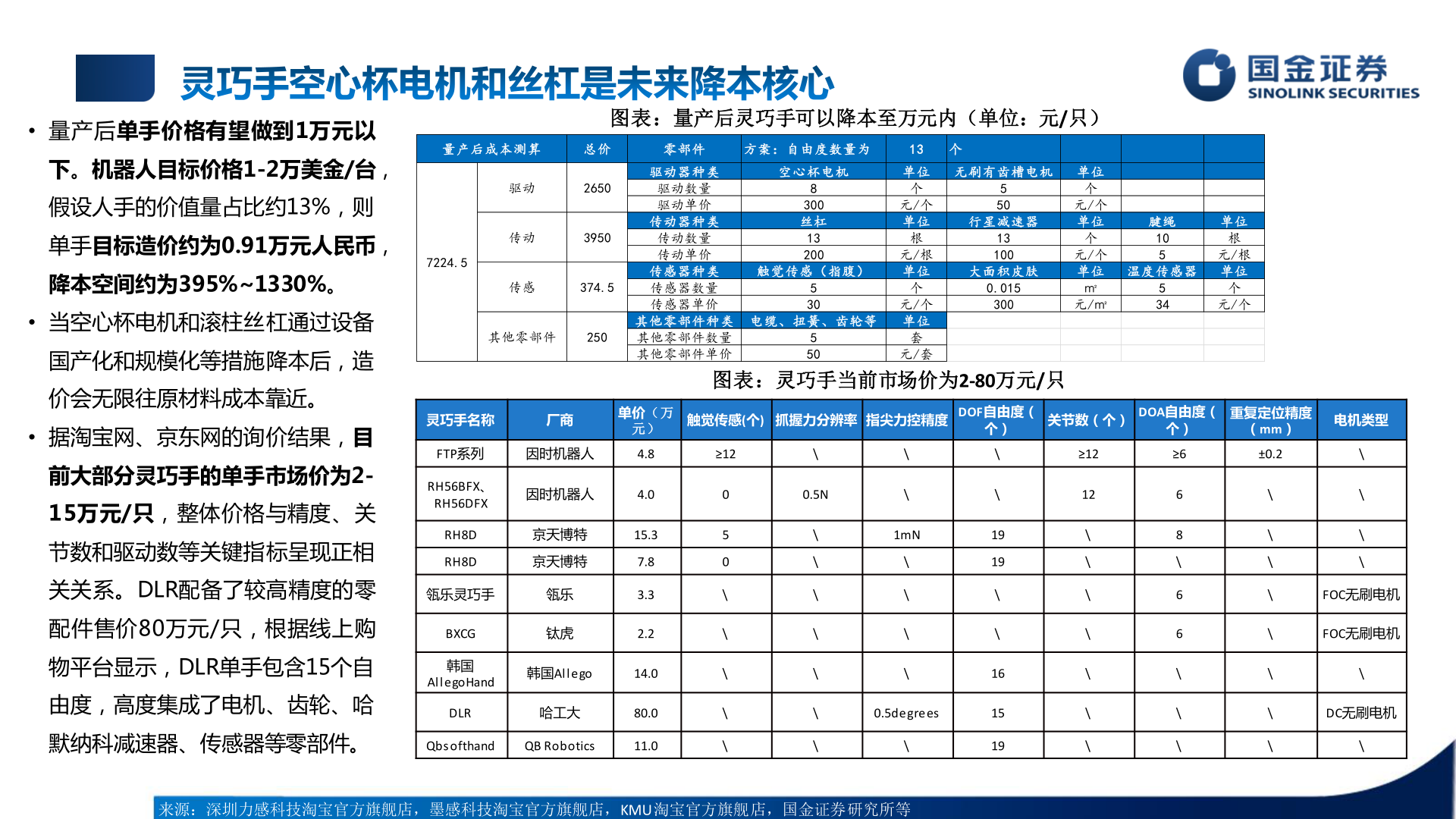 灵巧手空心杯电机和丝杠是未来降本核心

国金证券
SINOLINK SECURITIES

• 量产后单手价格有望做到1万元以下。机器人目标价格1-2万美金/台，假设人手的价值量占比约13%，则单手目标造价约为0.91万元人民币，降本空间约为395%~1330%。

• 当空心杯电机和滚柱丝杠通过设备国产化和规模化等措施降本后，造价会无限往原材料成本靠近。

• 据淘宝网、京东网的询价结果，目前大部分灵巧手的单手市场价为2-15万元/只，整体价格与精度、关节数和驱动数等关键指标呈现正相关关系。DLR配备了较高精度的零配件售价80万元/只，根据线上购物平台显示，DLR单手包含15个自由度，高度集成了电机、齿轮、哈默纳科减速器、传感器等零部件。

图表：量产后灵巧手可以降本至万元内（单位：元/只）

| 量产后成本测算 | | 总价 | 零部件 | 方案：自由度数量为 | 13 | 个 | | | |
|---|---|---|---|---|---|---|---|---|---|
| 7224.5 | 驱动 | 2650 | 驱动器种类 | 空心杯电机 | 单位 | 无刷有齿槽电机 | 单位 | | |
| | | | 驱动数量 | 8 | 个 | 5 | 个 | | |
| | | | 驱动单价 | 300 | 元/个 | 50 | 元/个 | | |
| | 传动 | 3950 | 传动器种类 | 丝杠 | 单位 | 行星减速器 | 单位 | 腱绳 | 单位 |
| | | | 传动数量 | 13 | 根 | 13 | 个 | 10 | 根 |
| | | | 传动单价 | 200 | 元/根 | 100 | 元/个 | 5 | 元/根 |
| | 传感 | 374.5 | 传感器种类 | 触觉传感（指腹） | 单位 | 大面积皮肤 | 单位 | 温度传感器 | 单位 |
| | | | 传感器数量 | 5 | 个 | 0.015 | m² | 5 | 个 |
| | | | 传感器单价 | 30 | 元/个 | 300 | 元/m² | 34 | 元/个 |
| | 其他零部件 | 250 | 其他零部件种类 | 电缆、扭簧、齿轮等 | 单位 | | | | |
| | | | 其他零部件数量 | 5 | 套 | | | | |
| | | | 其他零部件单价 | 50 | 元/套 | | | | |

图表：灵巧手当前市场价为2-80万元/只

| 灵巧手名称 | 厂商 | 单价（万元） | 触觉传感(个) | 抓握力分辨率 | 指尖力控精度 | DOF自由度（个） | 关节数（个） | DOA自由度（个） | 重复定位精度（mm） | 电机类型 |
|---|---|---|---|---|---|---|---|---|---|---|
| FTP系列 | 因时机器人 | 4.8 | ≥12 | \ | \ | \ | ≥12 | ≥6 | ±0.2 | \ |
| RH56BFX、RH56DFX | 因时机器人 | 4.0 | 0 | 0.5N | \ | \ | 12 | 6 | \ | \ |
| RH8D | 京天博特 | 15.3 | 5 | \ | 1mN | 19 | \ | 8 | \ | \ |
| RH8D | 京天博特 | 7.8 | 0 | \ | \ | 19 | \ | \ | \ | \ |
| 瓴乐灵巧手 | 瓴乐 | 3.3 | \ | \ | \ | \ | \ | 6 | \ | FOC无刷电机 |
| BXCG | 钛虎 | 2.2 | \ | \ | \ | \ | \ | 6 | \ | FOC无刷电机 |
| 韩国AllegoHand | 韩国Allego | 14.0 | \ | \ | \ | 16 | \ | \ | \ | \ |
| DLR | 哈工大 | 80.0 | \ | \ | 0.5degrees | 15 | \ | \ | \ | DC无刷电机 |
| Qbsofthand | QB Robotics | 11.0 | \ | \ | \ | 19 | \ | \ | \ | \ |

来源：深圳力感科技淘宝官方旗舰店，墨感科技淘宝官方旗舰店，KMU淘宝官方旗舰店，国金证券研究所等